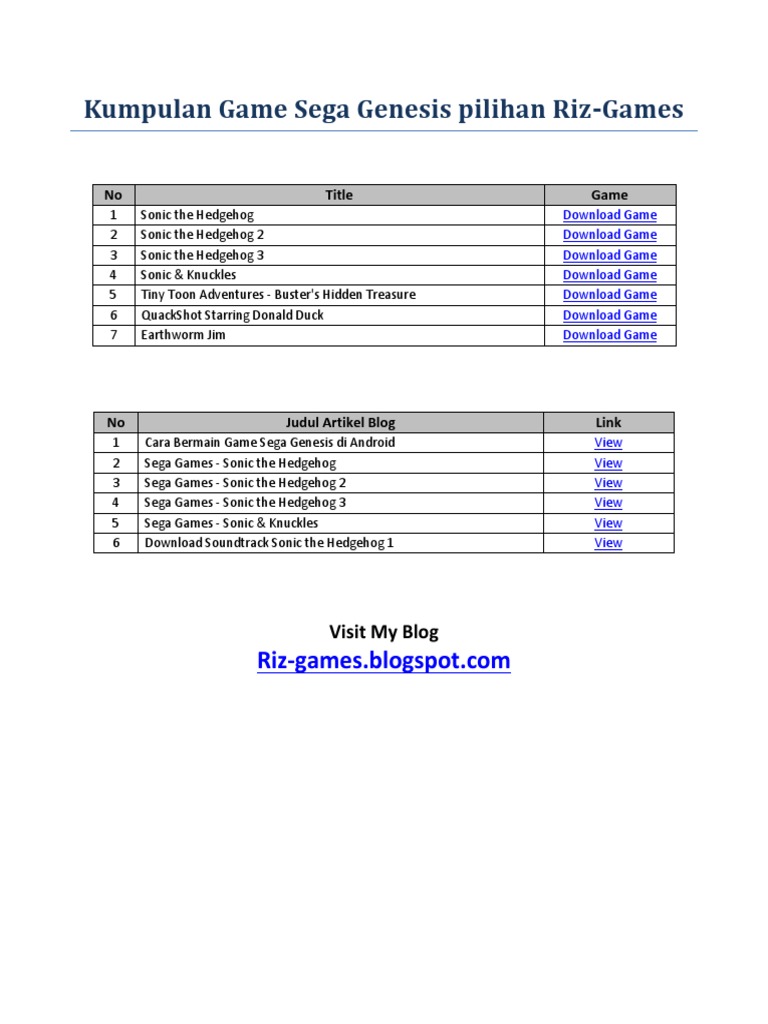 Kumpulan Game Sega Genesis pilihan Riz-Games

| No | Title | Game |
|---|---|---|
| 1 | Sonic the Hedgehog | Download Game |
| 2 | Sonic the Hedgehog 2 | Download Game |
| 3 | Sonic the Hedgehog 3 | Download Game |
| 4 | Sonic & Knuckles | Download Game |
| 5 | Tiny Toon Adventures - Buster's Hidden Treasure | Download Game |
| 6 | QuackShot Starring Donald Duck | Download Game |
| 7 | Earthworm Jim | Download Game |

| No | Judul Artikel Blog | Link |
|---|---|---|
| 1 | Cara Bermain Game Sega Genesis di Android | View |
| 2 | Sega Games - Sonic the Hedgehog | View |
| 3 | Sega Games - Sonic the Hedgehog 2 | View |
| 4 | Sega Games - Sonic the Hedgehog 3 | View |
| 5 | Sega Games - Sonic & Knuckles | View |
| 6 | Download Soundtrack Sonic the Hedgehog 1 | View |

Visit My Blog

Riz-games.blogspot.com